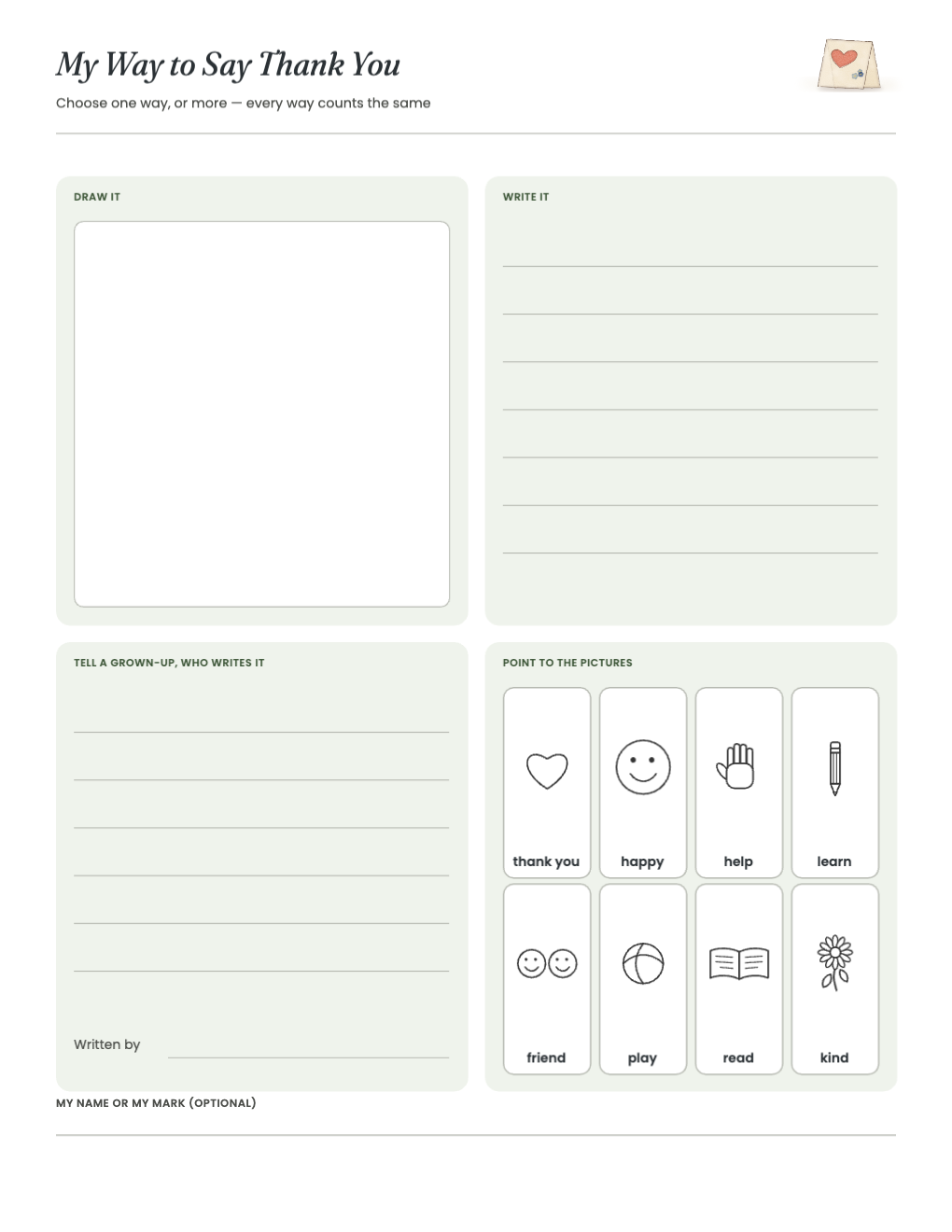 My Way to Say Thank You

Choose one way, or more — every way counts the same

DRAW IT

WRITE IT

____
____
____
____
____
____
____

TELL A GROWN-UP, WHO WRITES IT

____
____
____
____
____
____

Written by ____

POINT TO THE PICTURES

thank you
happy
help
learn
friend
play
read
kind

MY NAME OR MY MARK (OPTIONAL)

____